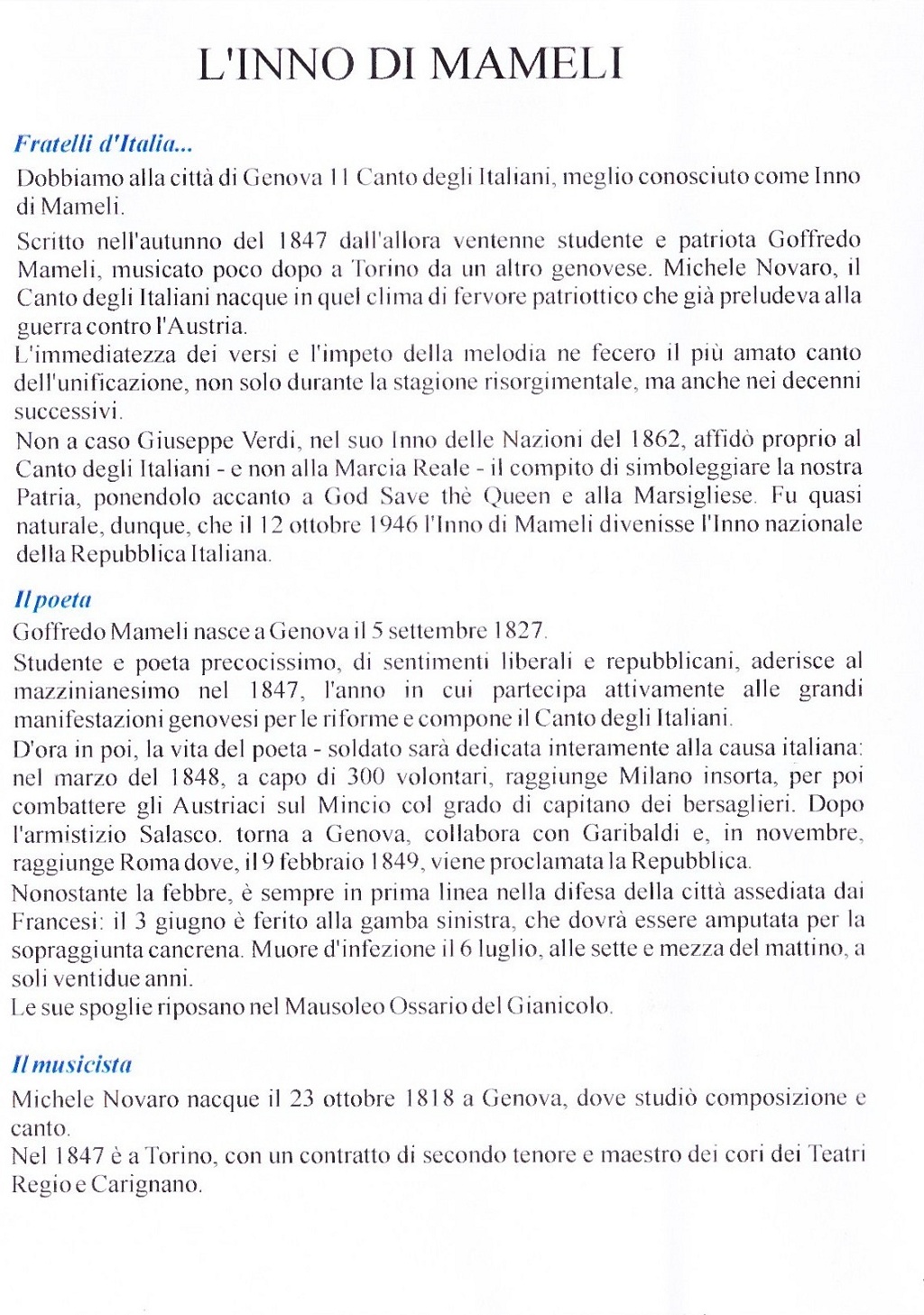 L'INNO DI MAMELI

Fratelli d'Italia...

Dobbiamo alla città di Genova Il Canto degli Italiani, meglio conosciuto come Inno di Mameli.

Scritto nell'autunno del 1847 dall'allora ventenne studente e patriota Goffredo Mameli, musicato poco dopo a Torino da un altro genovese. Michele Novaro, il Canto degli Italiani nacque in quel clima di fervore patriottico che già preludeva alla guerra contro l'Austria.
L'immediatezza dei versi e l'impeto della melodia ne fecero il più amato canto dell'unificazione, non solo durante la stagione risorgimentale, ma anche nei decenni successivi.
Non a caso Giuseppe Verdi, nel suo Inno delle Nazioni del 1862, affidò proprio al Canto degli Italiani - e non alla Marcia Reale - il compito di simboleggiare la nostra Patria, ponendolo accanto a God Save thè Queen e alla Marsigliese. Fu quasi naturale, dunque, che il 12 ottobre 1946 l'Inno di Mameli divenisse l'Inno nazionale della Repubblica Italiana.

Il poeta

Goffredo Mameli nasce a Genova il 5 settembre 1827.
Studente e poeta precocissimo, di sentimenti liberali e repubblicani, aderisce al mazzinianesimo nel 1847, l'anno in cui partecipa attivamente alle grandi manifestazioni genovesi per le riforme e compone il Canto degli Italiani.
D'ora in poi, la vita del poeta - soldato sarà dedicata interamente alla causa italiana: nel marzo del 1848, a capo di 300 volontari, raggiunge Milano insorta, per poi combattere gli Austriaci sul Mincio col grado di capitano dei bersaglieri. Dopo l'armistizio Salasco. torna a Genova, collabora con Garibaldi e, in novembre, raggiunge Roma dove, il 9 febbraio 1849, viene proclamata la Repubblica.
Nonostante la febbre, è sempre in prima linea nella difesa della città assediata dai Francesi: il 3 giugno è ferito alla gamba sinistra, che dovrà essere amputata per la sopraggiunta cancrena. Muore d'infezione il 6 luglio, alle sette e mezza del mattino, a soli ventidue anni.
Le sue spoglie riposano nel Mausoleo Ossario del Gianicolo.

Il musicista

Michele Novaro nacque il 23 ottobre 1818 a Genova, dove studiò composizione e canto.
Nel 1847 è a Torino, con un contratto di secondo tenore e maestro dei cori dei Teatri Regio e Carignano.